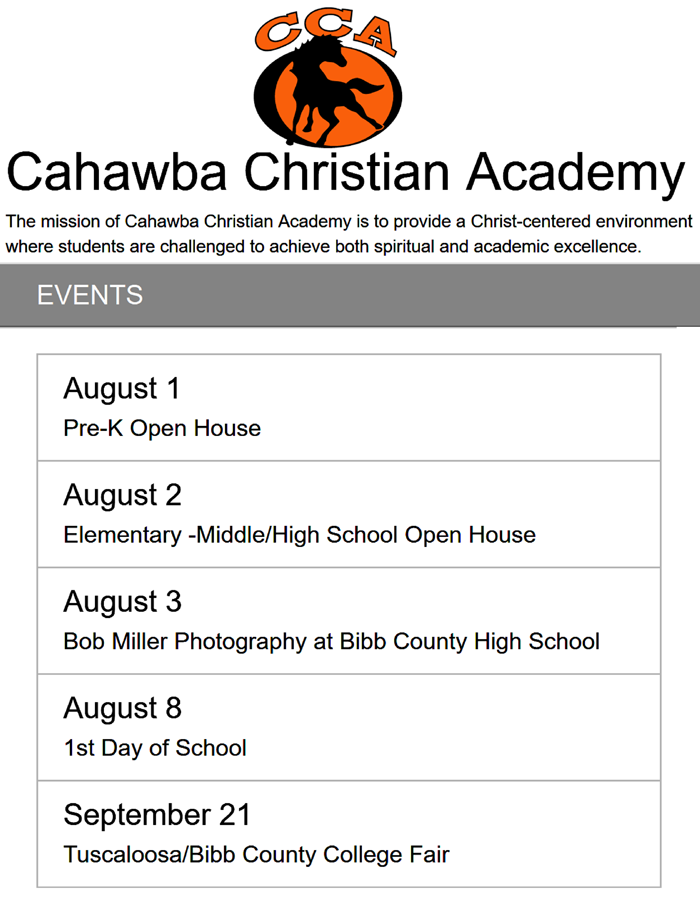 CCA

Cahawba Christian Academy

The mission of Cahawba Christian Academy is to provide a Christ-centered environment where students are challenged to achieve both spiritual and academic excellence.

EVENTS

August 1
Pre-K Open House

August 2
Elementary -Middle/High School Open House

August 3
Bob Miller Photography at Bibb County High School

August 8
1st Day of School

September 21
Tuscaloosa/Bibb County College Fair